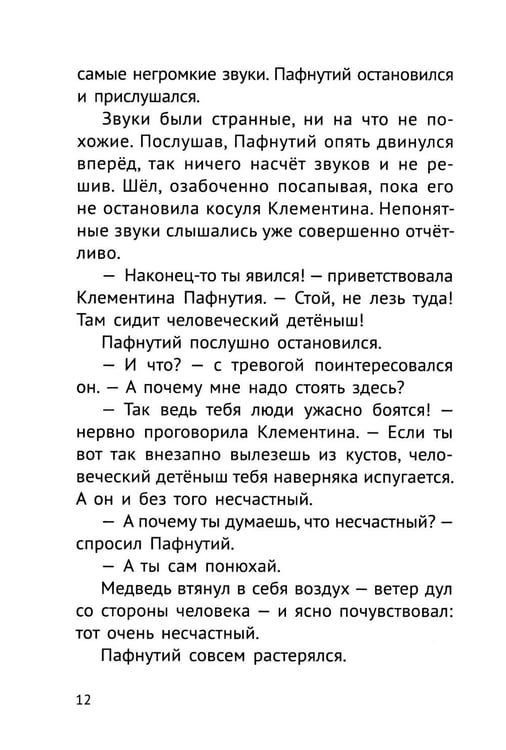 самые негромкие звуки. Пафнутий остановился и прислушался.

Звуки были странные, ни на что не похожие. Послушав, Пафнутий опять двинулся вперёд, так ничего насчёт звуков и не решив. Шёл, озабоченно посапывая, пока его не остановила косуля Клементина. Непонятные звуки слышались уже совершенно отчётливо.

— Наконец-то ты явился! — приветствовала Клементина Пафнутия. — Стой, не лезь туда! Там сидит человеческий детёныш!

Пафнутий послушно остановился.

— И что? — с тревогой поинтересовался он. — А почему мне надо стоять здесь?

— Так ведь тебя люди ужасно боятся! — нервно проговорила Клементина. — Если ты вот так внезапно вылезешь из кустов, человеческий детёныш тебя наверняка испугается. А он и без того несчастный.

— А почему ты думаешь, что несчастный? — спросил Пафнутий.

— А ты сам понюхай.

Медведь втянул в себя воздух — ветер дул со стороны человека — и ясно почувствовал: тот очень несчастный.

Пафнутий совсем растерялся.

12